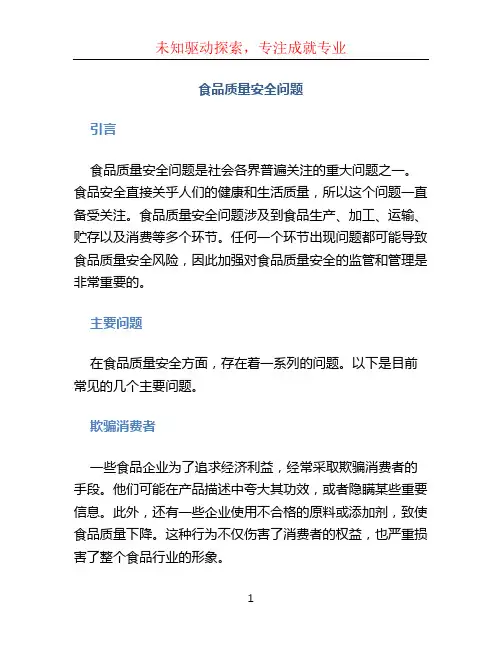 未知驱动探索，专注成就专业

食品质量安全问题

引言

食品质量安全问题是社会各界普遍关注的重大问题之一。食品安全直接关乎人们的健康和生活质量，所以这个问题一直备受关注。食品质量安全问题涉及到食品生产、加工、运输、贮存以及消费等多个环节。任何一个环节出现问题都可能导致食品质量安全风险，因此加强对食品质量安全的监管和管理是非常重要的。

主要问题

在食品质量安全方面，存在着一系列的问题。以下是目前常见的几个主要问题。

欺骗消费者

一些食品企业为了追求经济利益，经常采取欺骗消费者的手段。他们可能在产品描述中夸大其功效，或者隐瞒某些重要信息。此外，还有一些企业使用不合格的原料或添加剂，致使食品质量下降。这种行为不仅伤害了消费者的权益，也严重损害了整个食品行业的形象。

1